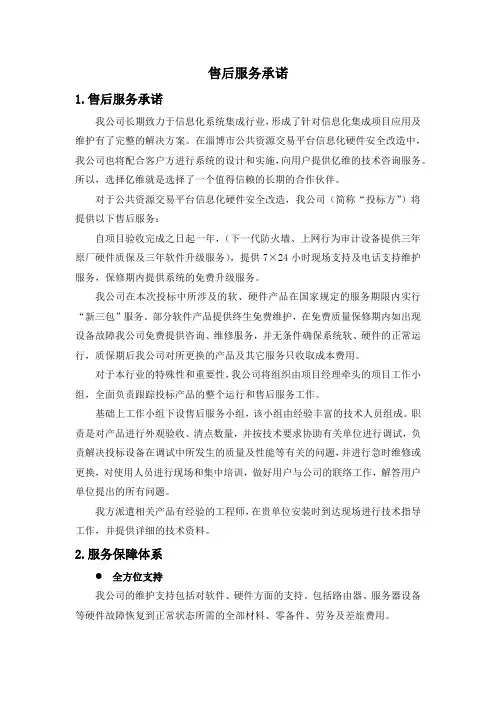 售后服务承诺

1. 售后服务承诺

我公司长期致力于信息化系统集成行业，形成了针对信息化集成项目应用及维护有了完整的解决方案。在淄博市公共资源交易平台信息化硬件安全改造中，我公司也将配合客户方进行系统的设计和实施，向用户提供亿维的技术咨询服务。所以，选择亿维就是选择了一个值得信赖的长期的合作伙伴。

对于公共资源交易平台信息化硬件安全改造，我公司（简称“投标方”）将提供以下售后服务：

自项目验收完成之日起一年，（下一代防火墙、上网行为审计设备提供三年原厂硬件质保及三年软件升级服务），提供 7×24 小时现场支持及电话支持维护服务，保修期内提供系统的免费升级服务。

我公司在本次投标中所涉及的软、硬件产品在国家规定的服务期限内实行“新三包”服务。部分软件产品提供终生免费维护，在免费质量保修期内如出现设备故障我公司免费提供咨询、维修服务，并无条件确保系统软、硬件的正常运行，质保期后我公司对所更换的产品及其它服务只收取成本费用。

对于本行业的特殊性和重要性，我公司将组织由项目经理牵头的项目工作小组，全面负责跟踪投标产品的整个运行和售后服务工作。

基础上工作小组下设售后服务小组，该小组由经验丰富的技术人员组成。职责是对产品进行外观验收、清点数量，并按技术要求协助有关单位进行调试，负责解决投标设备在调试中所发生的质量及性能等有关的问题，并进行急时维修或更换，对使用人员进行现场和集中培训，做好用户与公司的联络工作，解答用户单位提出的所有问题。

我方派遣相关产品有经验的工程师，在贵单位安装时到达现场进行技术指导工作，并提供详细的技术资料。

2. 服务保障体系

● 全方位支持

我公司的维护支持包括对软件、硬件方面的支持。包括路由器、服务器设备等硬件故障恢复到正常状态所需的全部材料、零备件、劳务及差旅费用。